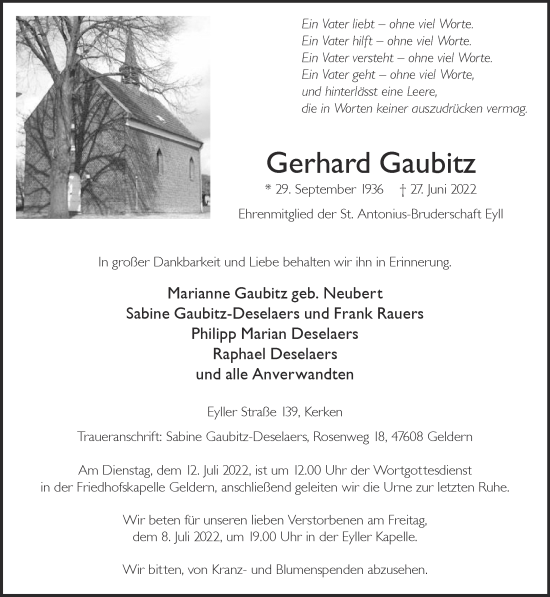 Ein Vater liebt – ohne viel Worte.
Ein Vater hilft – ohne viel Worte.
Ein Vater versteht – ohne viel Worte.
Ein Vater geht – ohne viel Worte,
und hinterlässt eine Leere,
die in Worten keiner auszudrücken vermag.

Gerhard Gaubitz

* 29. September 1936 † 27. Juni 2022

Ehrenmitglied der St. Antonius-Bruderschaft Eyll

In großer Dankbarkeit und Liebe behalten wir ihn in Erinnerung.

Marianne Gaubitz geb. Neubert
Sabine Gaubitz-Deselaers und Frank Rauers
Philipp Marian Deselaers
Raphael Deselaers
und alle Anverwandten

Eyller Straße 139, Kerken

Traueranschrift: Sabine Gaubitz-Deselaers, Rosenweg 18, 47608 Geldern

Am Dienstag, dem 12. Juli 2022, ist um 12.00 Uhr der Wortgottesdienst in der Friedhofskapelle Geldern, anschließend geleiten wir die Urne zur letzten Ruhe.

Wir beten für unseren lieben Verstorbenen am Freitag, dem 8. Juli 2022, um 19.00 Uhr in der Eyller Kapelle.

Wir bitten, von Kranz- und Blumenspenden abzusehen.